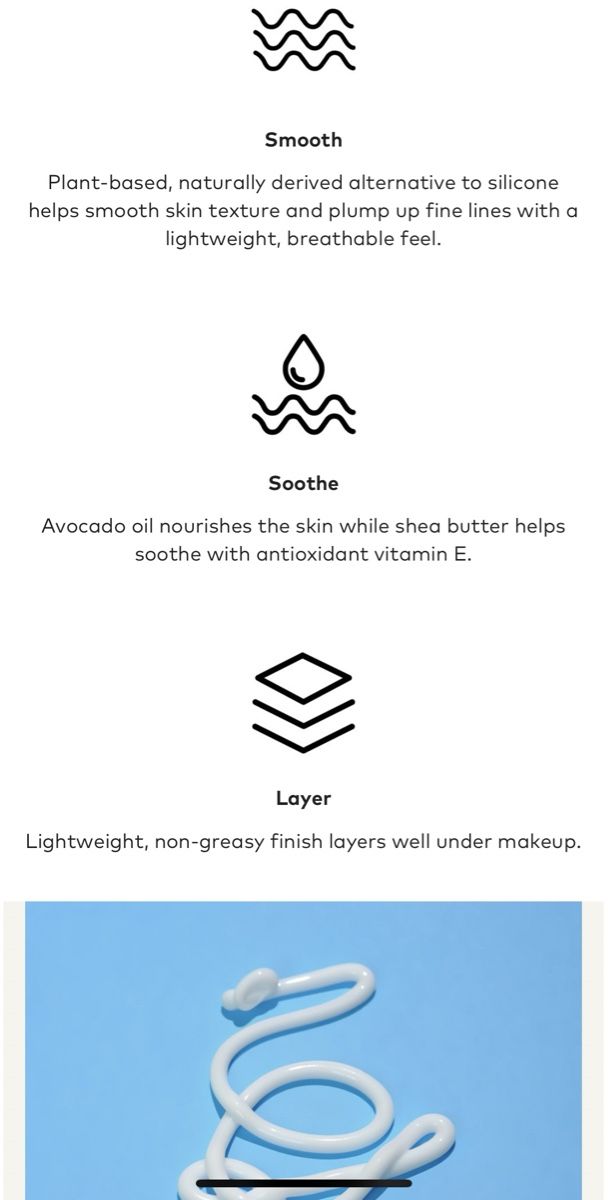 Smooth

Plant-based, naturally derived alternative to silicone helps smooth skin texture and plump up fine lines with a lightweight, breathable feel.

Soothe

Avocado oil nourishes the skin while shea butter helps soothe with antioxidant vitamin E.

Layer

Lightweight, non-greasy finish layers well under makeup.